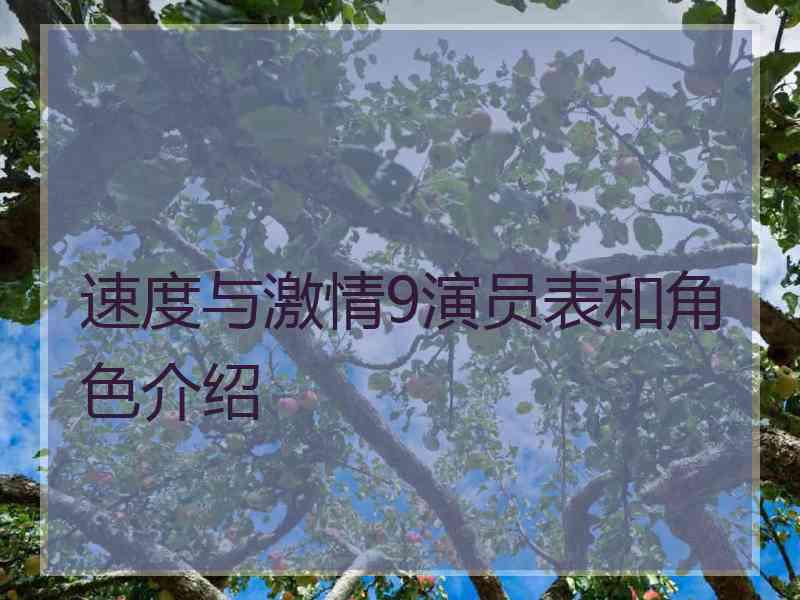 速度与激情9演员表和角色介绍